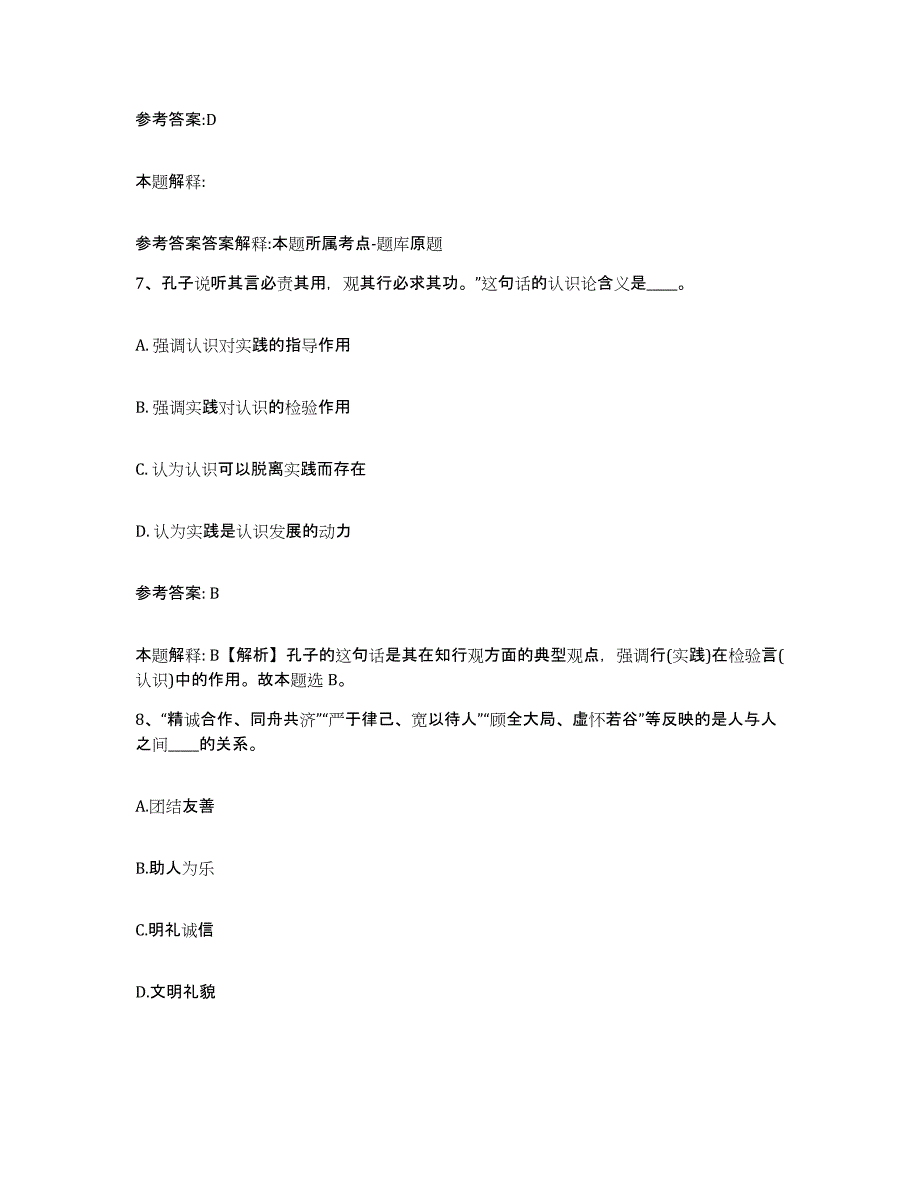 参考答案:D

本题解释:

参考答案答案解释:本题所属考点-题库原题

7、孔子说听其言必责其用，观其行必求其功。”这句话的认识论含义是____。

A. 强调认识对实践的指导作用

B. 强调实践对认识的检验作用

C. 认为认识可以脱离实践而存在

D. 认为实践是认识发展的动力

参考答案: B

本题解释: B【解析】孔子的这句话是其在知行观方面的典型观点，强调行(实践)在检验言(认识)中的作用。故本题选 B。

8、“精诚合作、同舟共济”“严于律己、宽以待人”“顾全大局、虚怀若谷”等反映的是人与人之间____的关系。

A.团结友善

B.助人为乐

C.明礼诚信

D.文明礼貌